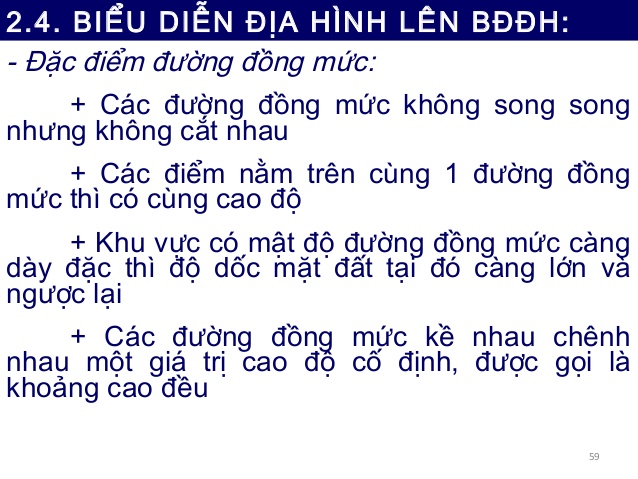 2.4. BIỂU DIỄN ĐỊA HÌNH LÊN BĐĐH:

- Đặc điểm đường đồng mức:

+ Các đường đồng mức không song song nhưng không cắt nhau

+ Các điểm nằm trên cùng 1 đường đồng mức thì có cùng cao độ

+ Khu vực có mật độ đường đồng mức càng dày đặc thì độ dốc mặt đất tại đó càng lớn và ngược lại

+ Các đường đồng mức kề nhau chênh nhau một giá trị cao độ cố định, được gọi là khoảng cao đều

59